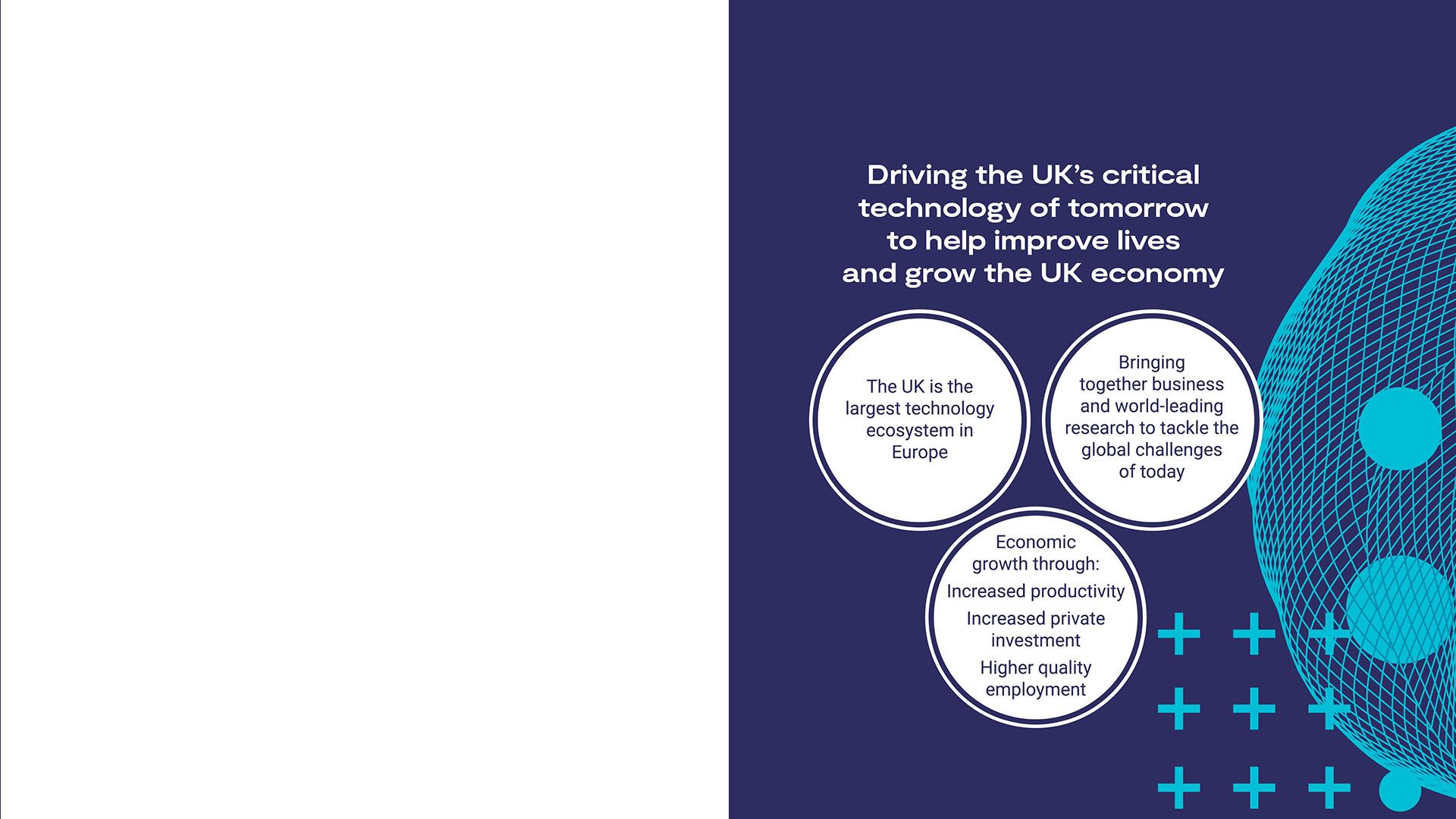 Driving the UK's critical technology of tomorrow to help improve lives and grow the UK economy

The UK is the largest technology ecosystem in Europe

Bringing together business and world-leading research to tackle the global challenges of today

Economic growth through:

Increased productivity

Increased private investment

Higher quality employment